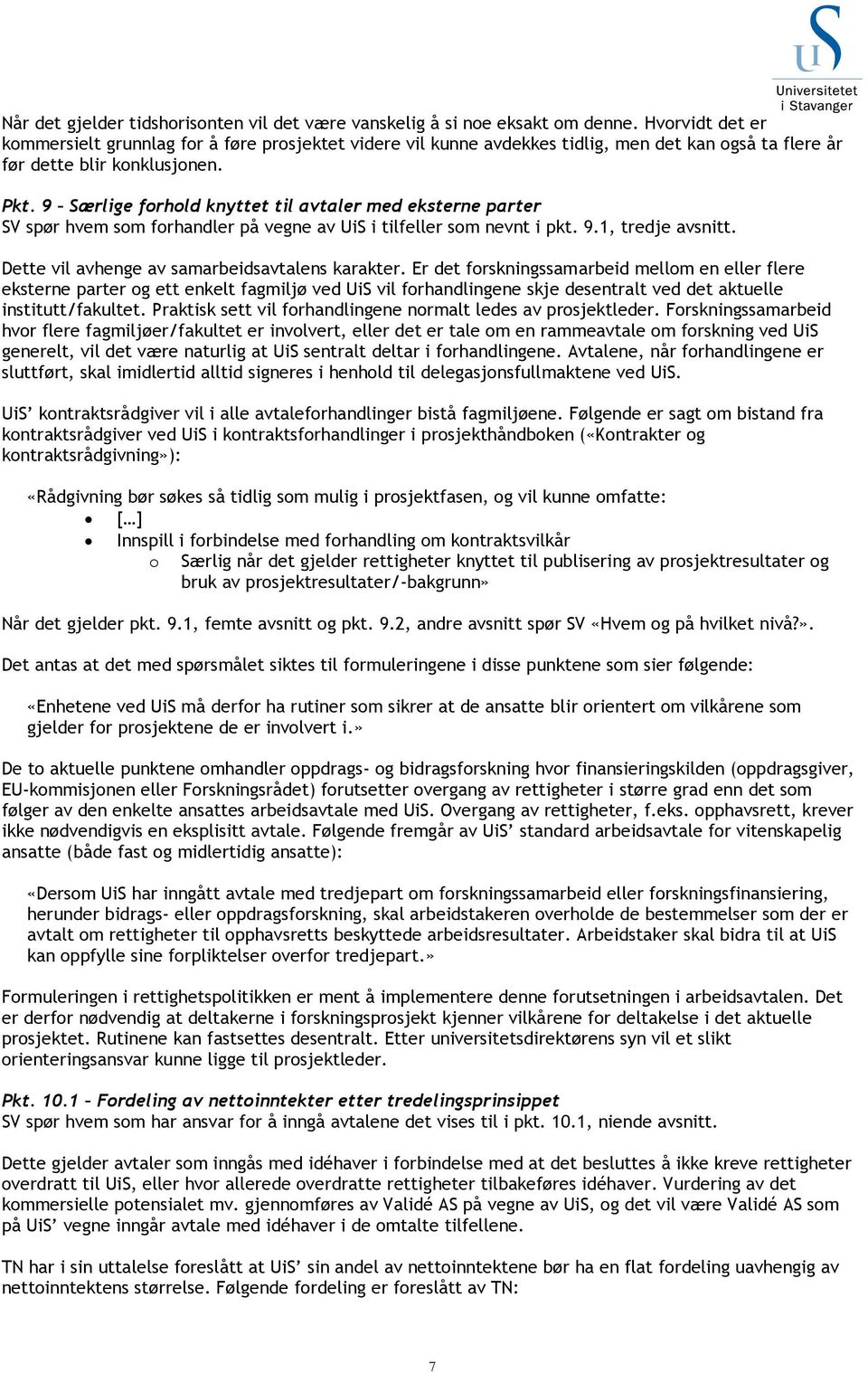 UiS
Universitetet i Stavanger

Når det gjelder tidshorisonten vil det være vanskelig å si noe eksakt om denne. Hvorvidt det er kommersielt grunnlag for å føre prosjektet videre vil kunne avdekkes tidlig, men det kan også ta flere år før dette blir konklusjonen.

Pkt. 9 – Særlige forhold knyttet til avtaler med eksterne parter
SV spør hvem som forhandler på vegne av UiS i tilfeller som nevnt i pkt. 9.1, tredje avsnitt.

Dette vil avhenge av samarbeidsavtalens karakter. Er det forskningssamarbeid mellom en eller flere eksterne parter og ett enkelt fagmiljø ved UiS vil forhandlingene skje desentralt ved det aktuelle institutt/fakultet. Praktisk sett vil forhandlingene normalt ledes av prosjektleder. Forskningssamarbeid hvor flere fagmiljøer/fakultet er involvert, eller det er tale om en rammeavtale om forskning ved UiS generelt, vil det være naturlig at UiS sentralt deltar i forhandlingene. Avtalene, når forhandlingene er sluttført, skal imidlertid alltid signeres i henhold til delegasjonsfullmaktene ved UiS.

UiS' kontraktsrådgiver vil i alle avtaleforhandlinger bistå fagmiljøene. Følgende er sagt om bistand fra kontraktsrådgiver ved UiS i kontraktsforhandlinger i prosjekthåndboken («Kontrakter og kontraktsrådgivning»):

«Rådgivning bør søkes så tidlig som mulig i prosjektfasen, og vil kunne omfatte:
• […]
• Innspill i forbindelse med forhandling om kontraktsvilkår
o Særlig når det gjelder rettigheter knyttet til publisering av prosjektresultater og bruk av prosjektresultater/-bakgrunn»

Når det gjelder pkt. 9.1, femte avsnitt og pkt. 9.2, andre avsnitt spør SV «Hvem og på hvilket nivå?».

Det antas at det med spørsmålet siktes til formuleringene i disse punktene som sier følgende:

«Enhetene ved UiS må derfor ha rutiner som sikrer at de ansatte blir orientert om vilkårene som gjelder for prosjektene de er involvert i.»

De to aktuelle punktene omhandler oppdrags- og bidragsforskning hvor finansieringskilden (oppdragsgiver, EU-kommisjonen eller Forskningsrådet) forutsetter overgang av rettigheter i større grad enn det som følger av den enkelte ansattes arbeidsavtale med UiS. Overgang av rettigheter, f.eks. opphavsrett, krever ikke nødvendigvis en eksplisitt avtale. Følgende fremgår av UiS' standard arbeidsavtale for vitenskapelig ansatte (både fast og midlertidig ansatte):

«Dersom UiS har inngått avtale med tredjepart om forskningssamarbeid eller forskningsfinansiering, herunder bidrags- eller oppdragsforskning, skal arbeidstakeren overholde de bestemmelser som der er avtalt om rettigheter til opphavsretts beskyttede arbeidsresultater. Arbeidstaker skal bidra til at UiS kan oppfylle sine forpliktelser overfor tredjepart.»

Formuleringen i rettighetspolitikken er ment å implementere denne forutsetningen i arbeidsavtalen. Det er derfor nødvendig at deltakerne i forskningsprosjekt kjenner vilkårene for deltakelse i det aktuelle prosjektet. Rutinene kan fastsettes desentralt. Etter universitetsdirektørens syn vil et slikt orienteringsansvar kunne ligge til prosjektleder.

Pkt. 10.1 – Fordeling av nettoinntekter etter tredelingsprinsippet
SV spør hvem som har ansvar for å inngå avtalene det vises til i pkt. 10.1, niende avsnitt.

Dette gjelder avtaler som inngås med idéhaver i forbindelse med at det besluttes å ikke kreve rettigheter overdratt til UiS, eller hvor allerede overdratte rettigheter tilbakeføres idéhaver. Vurdering av det kommersielle potensialet mv. gjennomføres av Validé AS på vegne av UiS, og det vil være Validé AS som på UiS' vegne inngår avtale med idéhaver i de omtalte tilfellene.

TN har i sin uttalelse foreslått at UiS' sin andel av nettoinntektene bør ha en flat fordeling uavhengig av nettoinntektens størrelse. Følgende fordeling er foreslått av TN:

7